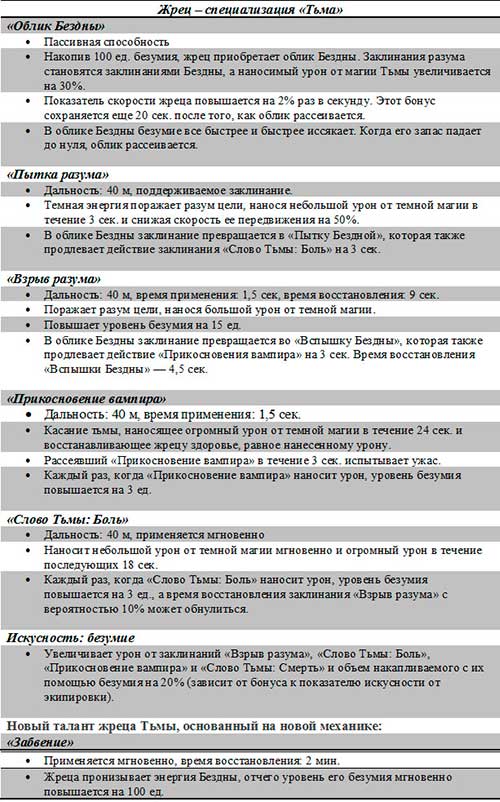 Жрец – специализация «Тьма»

«Облик Бездны»

- Пассивная способность
- Накопив 100 ед. безумия, жрец приобретает облик Бездны. Заклинания разума становятся заклинаниями Бездны, а наносимый урон от магии Тьмы увеличивается на 30%.
- Показатель скорости жреца повышается на 2% раз в секунду. Этот бонус сохраняется еще 20 сек. после того, как облик рассеивается.
- В облике Бездны безумие все быстрее и быстрее иссякает. Когда его запас падает до нуля, облик рассеивается.

«Пытка разума»

- Дальность: 40 м, поддерживаемое заклинание.
- Темная энергия поражает разум цели, нанося небольшой урон от темной магии в течение 3 сек. и снижая скорость ее передвижения на 50%.
- В облике Бездны заклинание превращается в «Пытку Бездной», которая также продлевает действие заклинания «Слово Тьмы: Боль» на 3 сек.

«Взрыв разума»

- Дальность: 40 м, время применения: 1,5 сек, время восстановления: 9 сек.
- Поражает разум цели, нанося большой урон от темной магии.
- Повышает уровень безумия на 15 ед.
- В облике Бездны заклинание превращается во «Вспышку Бездны», которая также продлевает действие «Прикосновения вампира» на 3 сек. Время восстановления «Вспышки Бездны» — 4,5 сек.

«Прикосновение вампира»

- Дальность: 40 м, время применения: 1,5 сек.
- Касание тьмы, наносящее огромный урон от темной магии в течение 24 сек. и восстанавливающее жрецу здоровье, равное нанесенному урону.
- Рассеявший «Прикосновение вампира» в течение 3 сек. испытывает ужас.
- Каждый раз, когда «Прикосновение вампира» наносит урон, уровень безумия повышается на 3 ед.

«Слово Тьмы: Боль»

- Дальность: 40 м, применяется мгновенно
- Наносит небольшой урон от темной магии мгновенно и огромный урон в течение последующих 18 сек.
- Каждый раз, когда «Слово Тьмы: Боль» наносит урон, уровень безумия повышается на 3 ед., а время восстановления заклинания «Взрыв разума» с вероятностью 10% может обнулиться.

Искусность: безумие

- Увеличивает урон от заклинаний «Взрыв разума», «Слово Тьмы: Боль», «Прикосновение вампира» и «Слово Тьмы: Смерть» и объем накапливаемого с их помощью безумия на 20% (зависит от бонуса к показателю искусности от экипировки).

Новый талант жреца Тьмы, основанный на новой механике:

«Забвение»

- Применяется мгновенно, время восстановления: 2 мин.
- Жреца пронизывает энергия Бездны, отчего уровень его безумия мгновенно повышается на 100 ед.